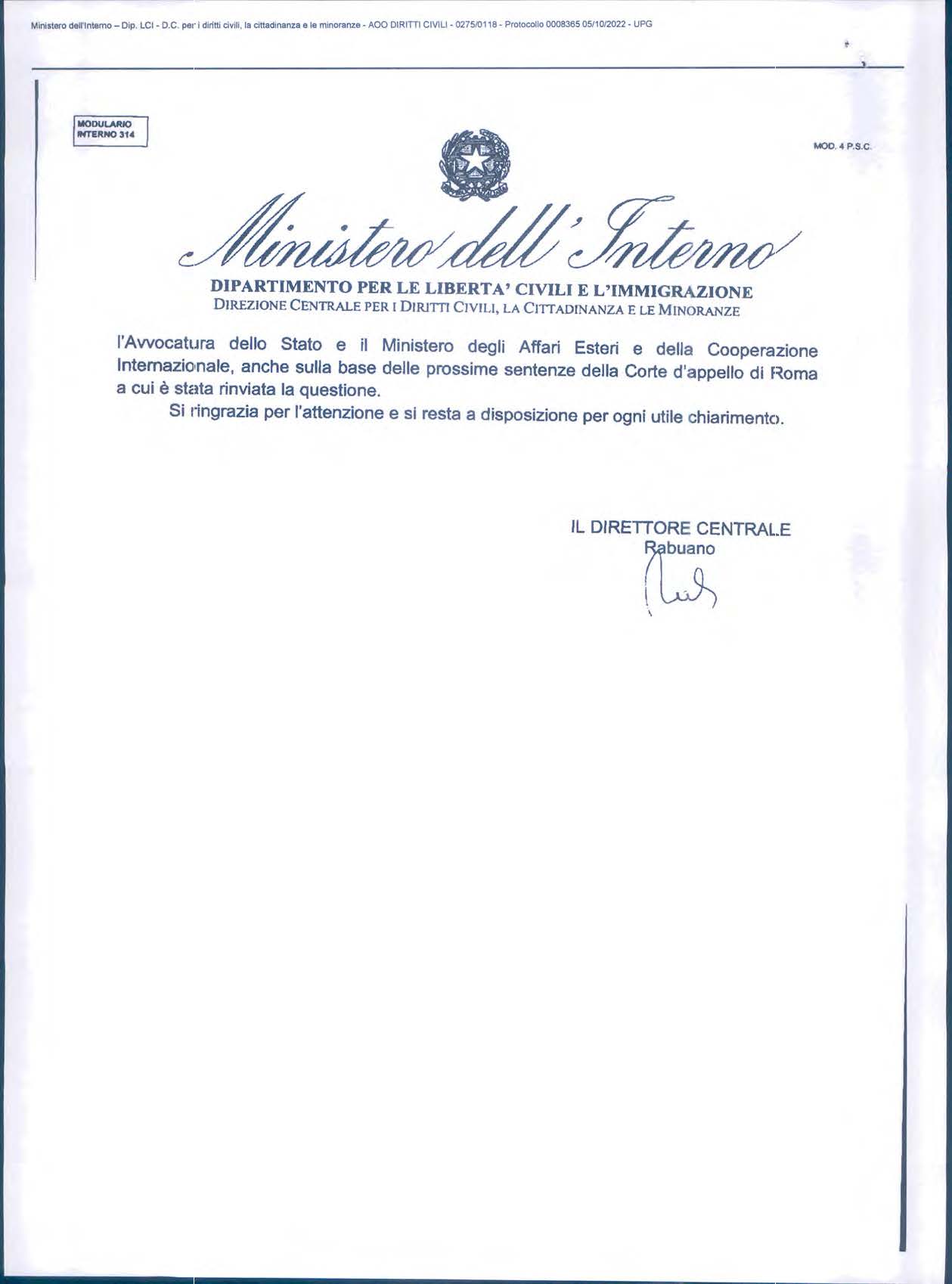 Ministero dell'Interno – Dip. LCI - D.C. per i diritti civili, la cittadinanza e le minoranze - AOO DIRITTI CIVILI - 0275/0118 - Protocollo 0008365 05/10/2022 - UPG

MODULARIO
INTERNO 314

MOD. 4 P.S.C.

Ministero dell'Interno

DIPARTIMENTO PER LE LIBERTA' CIVILI E L'IMMIGRAZIONE
DIREZIONE CENTRALE PER I DIRITTI CIVILI, LA CITTADINANZA E LE MINORANZE

l'Avvocatura dello Stato e il Ministero degli Affari Esteri e della Cooperazione Internazionale, anche sulla base delle prossime sentenze della Corte d'appello di Roma a cui è stata rinviata la questione.

Si ringrazia per l'attenzione e si resta a disposizione per ogni utile chiarimento.

IL DIRETTORE CENTRALE
Rabuano